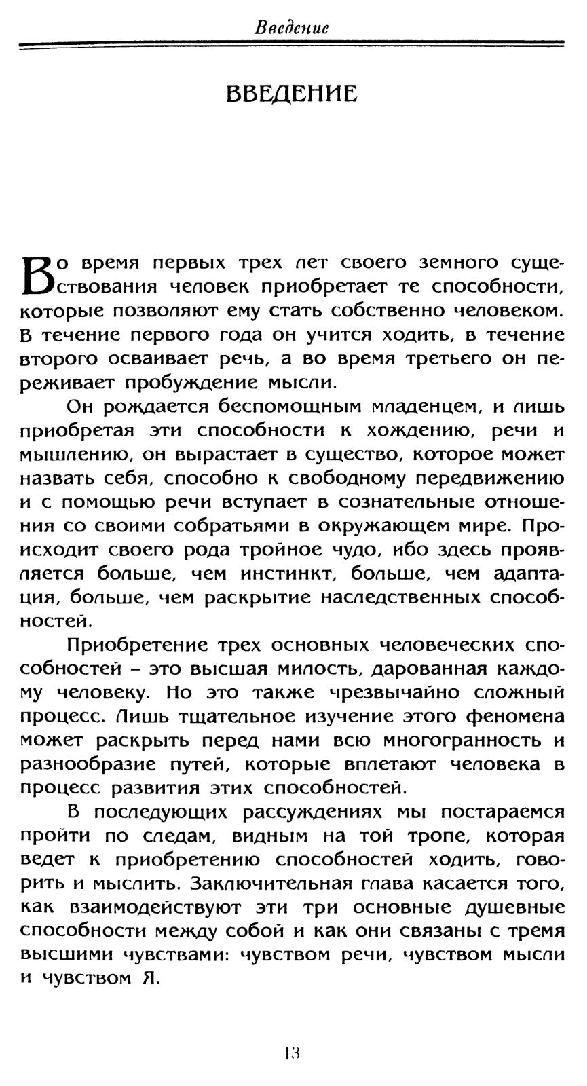 Введение

ВВЕДЕНИЕ

Во время первых трех лет своего земного существования человек приобретает те способности, которые позволяют ему стать собственно человеком. В течение первого года он учится ходить, в течение второго осваивает речь, а во время третьего он переживает пробуждение мысли.

Он рождается беспомощным младенцем, и лишь приобретая эти способности к хождению, речи и мышлению, он вырастает в существо, которое может назвать себя, способно к свободному передвижению и с помощью речи вступает в сознательные отношения со своими собратьями в окружающем мире. Происходит своего рода тройное чудо, ибо здесь проявляется больше, чем инстинкт, больше, чем адаптация, больше, чем раскрытие наследственных способностей.

Приобретение трех основных человеческих способностей – это высшая милость, дарованная каждому человеку. Но это также чрезвычайно сложный процесс. Лишь тщательное изучение этого феномена может раскрыть перед нами всю многогранность и разнообразие путей, которые вплетают человека в процесс развития этих способностей.

В последующих рассуждениях мы постараемся пройти по следам, видным на той тропе, которая ведет к приобретению способностей ходить, говорить и мыслить. Заключительная глава касается того, как взаимодействуют эти три основные душевные способности между собой и как они связаны с тремя высшими чувствами: чувством речи, чувством мысли и чувством Я.

13